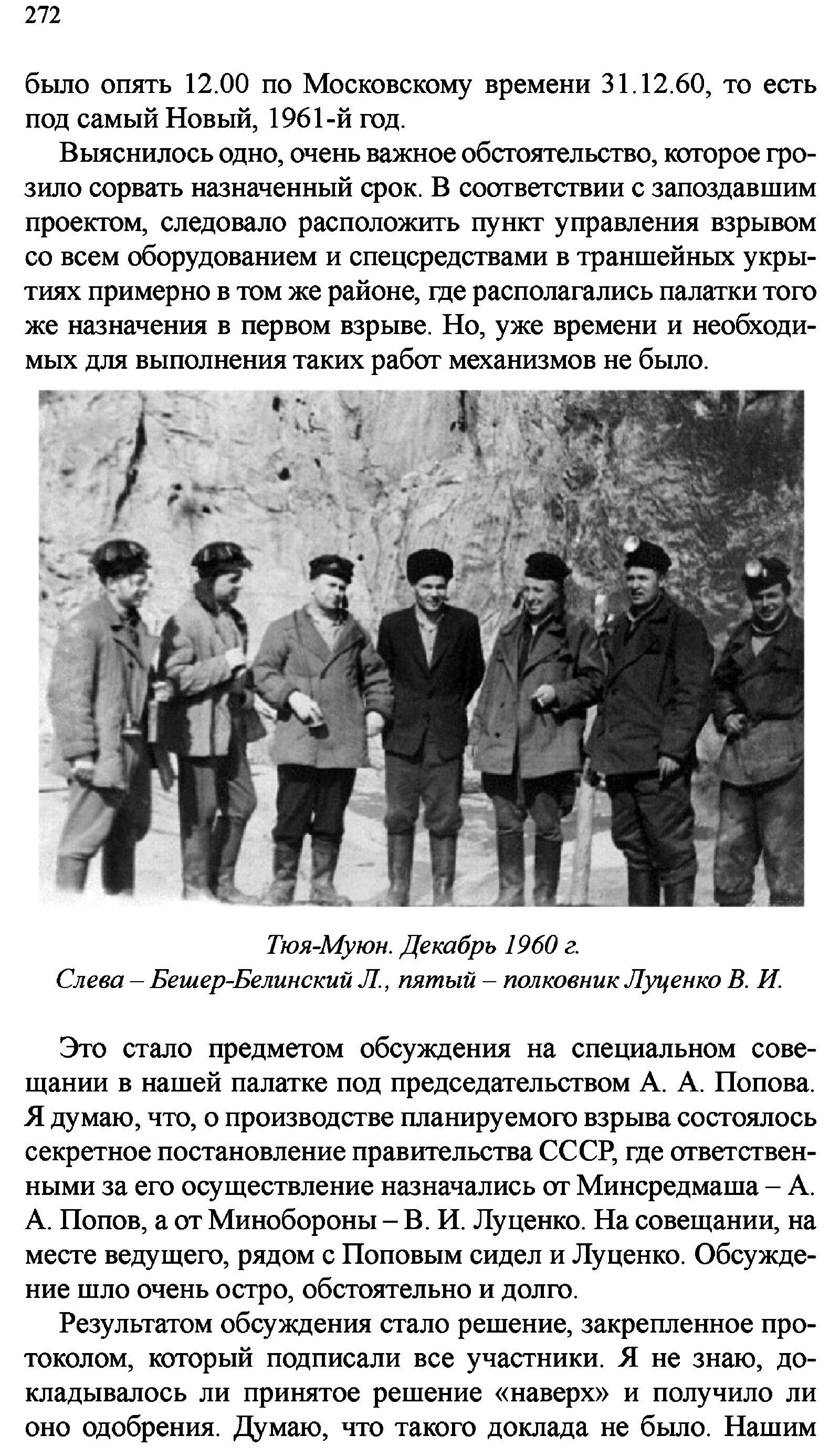 272

было опять 12.00 по Московскому времени 31.12.60, то есть под самый Новый, 1961-й год.

Выяснилось одно, очень важное обстоятельство, которое грозило сорвать назначенный срок. В соответствии с запоздавшим проектом, следовало расположить пункт управления взрывом со всем оборудованием и спецсредствами в траншейных укрытиях примерно в том же районе, где располагались палатки того же назначения в первом взрыве. Но, уже времени и необходимых для выполнения таких работ механизмов не было.

Тюя-Муюн. Декабрь 1960 г.
Слева – Бешер-Белинский Л., пятый – полковник Луценко В. И.

Это стало предметом обсуждения на специальном совещании в нашей палатке под председательством А. А. Попова. Я думаю, что, о производстве планируемого взрыва состоялось секретное постановление правительства СССР, где ответственными за его осуществление назначались от Минсредмаша – А. А. Попов, а от Минобороны – В. И. Луценко. На совещании, на месте ведущего, рядом с Поповым сидел и Луценко. Обсуждение шло очень остро, обстоятельно и долго.

Результатом обсуждения стало решение, закрепленное протоколом, который подписали все участники. Я не знаю, докладывалось ли принятое решение «наверх» и получило ли оно одобрения. Думаю, что такого доклада не было. Нашим